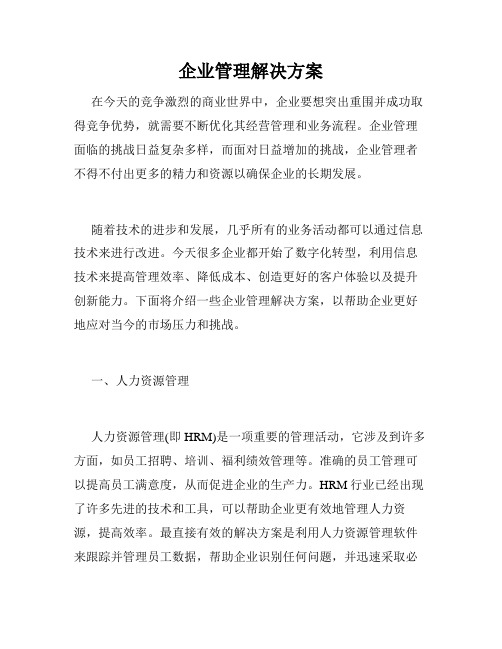 企业管理解决方案

在今天的竞争激烈的商业世界中，企业要想突出重围并成功取得竞争优势，就需要不断优化其经营管理和业务流程。企业管理面临的挑战日益复杂多样，而面对日益增加的挑战，企业管理者不得不付出更多的精力和资源以确保企业的长期发展。

随着技术的进步和发展，几乎所有的业务活动都可以通过信息技术来进行改进。今天很多企业都开始了数字化转型，利用信息技术来提高管理效率、降低成本、创造更好的客户体验以及提升创新能力。下面将介绍一些企业管理解决方案，以帮助企业更好地应对当今的市场压力和挑战。

一、人力资源管理

人力资源管理(即 HRM)是一项重要的管理活动，它涉及到许多方面，如员工招聘、培训、福利绩效管理等。准确的员工管理可以提高员工满意度，从而促进企业的生产力。HRM 行业已经出现了许多先进的技术和工具，可以帮助企业更有效地管理人力资源，提高效率。最直接有效的解决方案是利用人力资源管理软件来跟踪并管理员工数据，帮助企业识别任何问题，并迅速采取必